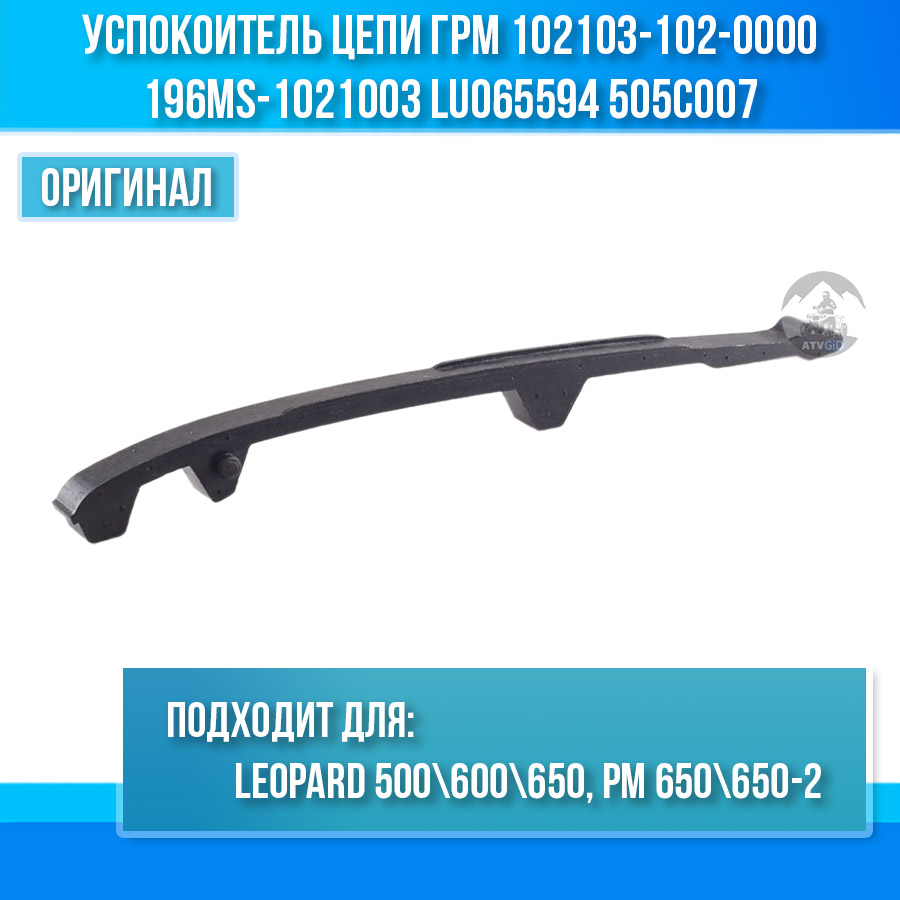 УСПОКОИТЕЛЬ ЦЕПИ ГРМ 102103-102-0000 196MS-1021003 LU065594 505C007

ОРИГИНАЛ

ATVGiD

ПОДХОДИТ ДЛЯ:
LEOPARD 500\600\650, PM 650\650-2